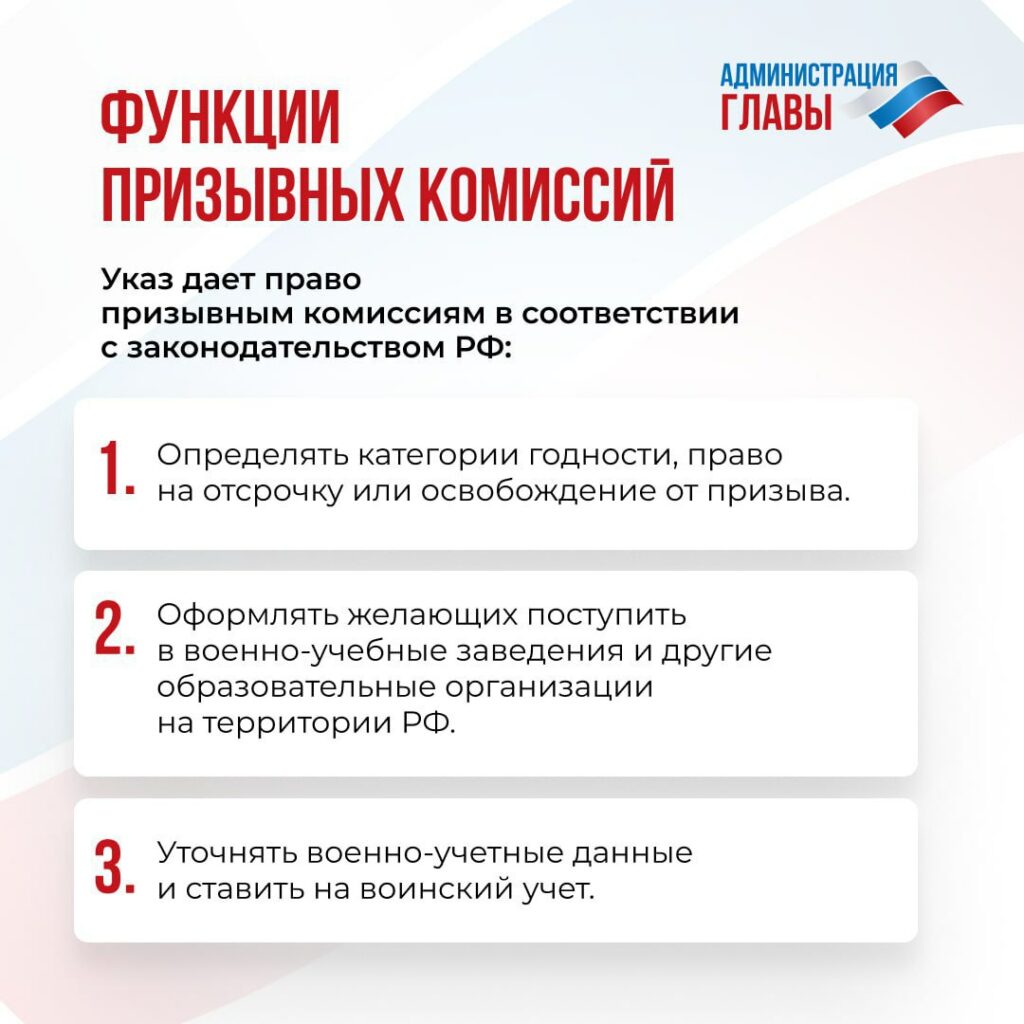 АДМИНИСТРАЦИЯ
ГЛАВЫ

ФУНКЦИИ ПРИЗЫВНЫХ КОМИССИЙ

Указ дает право призывным комиссиям в соответствии с законодательством РФ:

1. Определять категории годности, право на отсрочку или освобождение от призыва.

2. Оформлять желающих поступить в военно-учебные заведения и другие образовательные организации на территории РФ.

3. Уточнять военно-учетные данные и ставить на воинский учет.